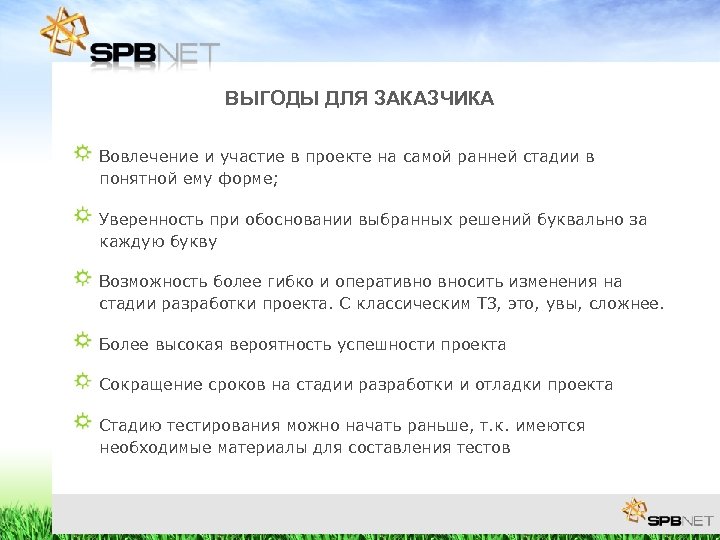 SPBNET

ВЫГОДЫ ДЛЯ ЗАКАЗЧИКА

Вовлечение и участие в проекте на самой ранней стадии в понятной ему форме;

Уверенность при обосновании выбранных решений буквально за каждую букву

Возможность более гибко и оперативно вносить изменения на стадии разработки проекта. С классическим ТЗ, это, увы, сложнее.

Более высокая вероятность успешности проекта

Сокращение сроков на стадии разработки и отладки проекта

Стадию тестирования можно начать раньше, т.к. имеются необходимые материалы для составления тестов

SPBNET